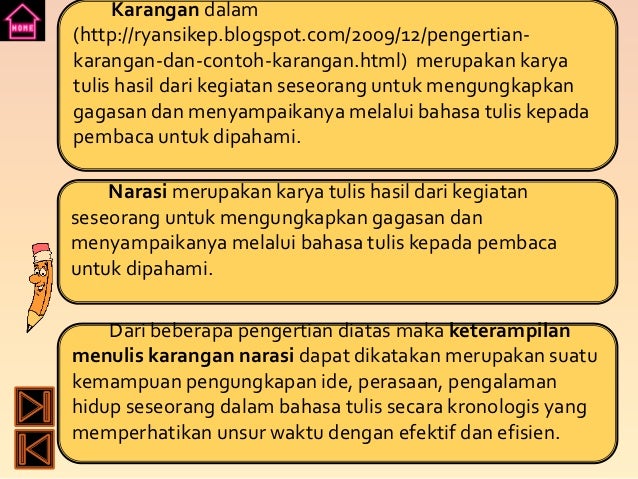 HOME

Karangan dalam (http://ryansikep.blogspot.com/2009/12/pengertian-karangan-dan-contoh-karangan.html) merupakan karya tulis hasil dari kegiatan seseorang untuk mengungkapkan gagasan dan menyampaikanya melalui bahasa tulis kepada pembaca untuk dipahami.

Narasi merupakan karya tulis hasil dari kegiatan seseorang untuk mengungkapkan gagasan dan menyampaikanya melalui bahasa tulis kepada pembaca untuk dipahami.

Dari beberapa pengertian diatas maka keterampilan menulis karangan narasi dapat dikatakan merupakan suatu kemampuan pengungkapan ide, perasaan, pengalaman hidup seseorang dalam bahasa tulis secara kronologis yang memperhatikan unsur waktu dengan efektif dan efisien.